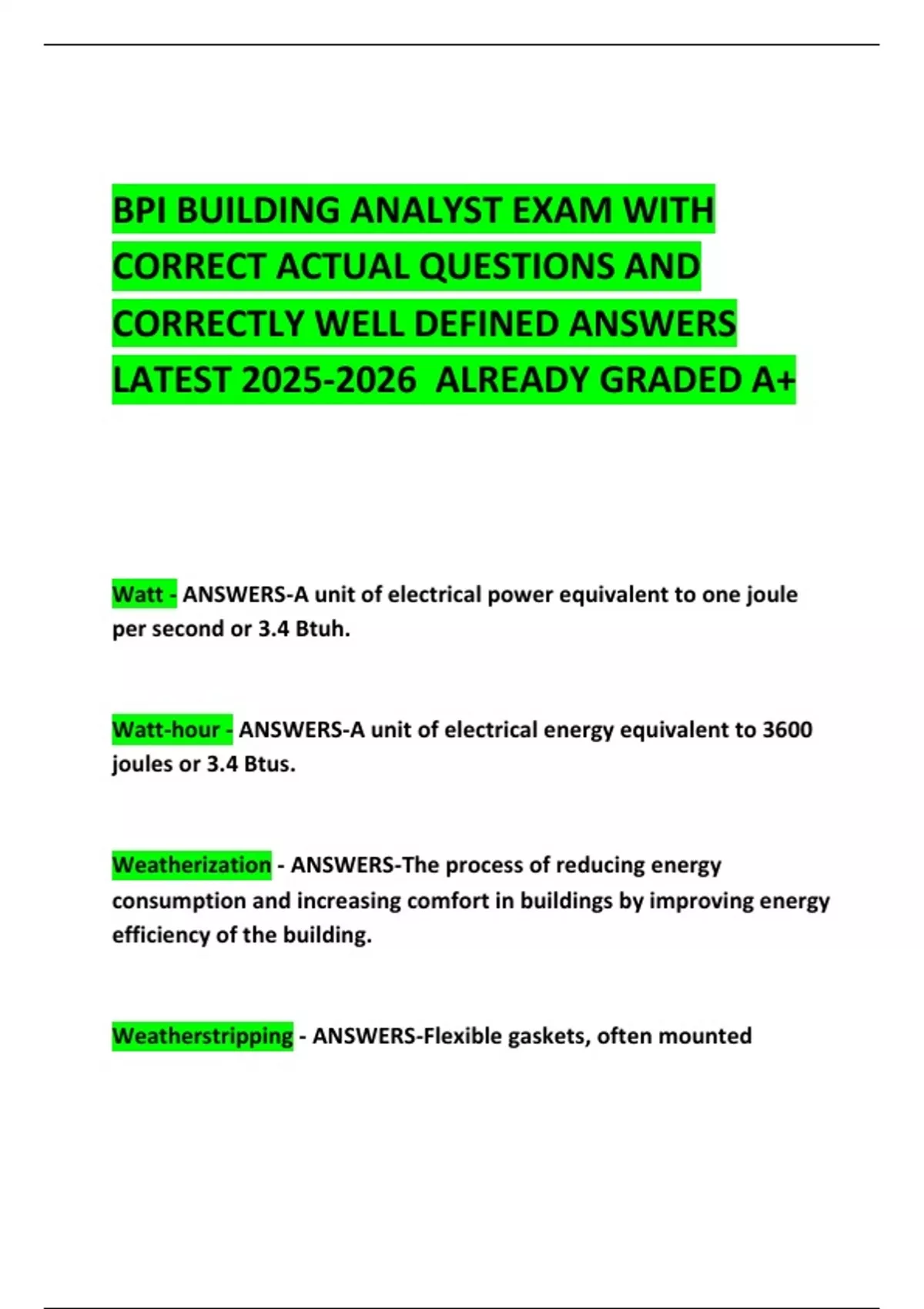 BPI BUILDING ANALYST EXAM WITH CORRECT ACTUAL QUESTIONS AND CORRECTLY WELL DEFINED ANSWERS LATEST 2025-2026 ALREADY GRADED A+

Watt - ANSWERS-A unit of electrical power equivalent to one joule per second or 3.4 Btuh.

Watt-hour - ANSWERS-A unit of electrical energy equivalent to 3600 joules or 3.4 Btus.

Weatherization - ANSWERS-The process of reducing energy consumption and increasing comfort in buildings by improving energy efficiency of the building.

Weatherstripping - ANSWERS-Flexible gaskets, often mounted